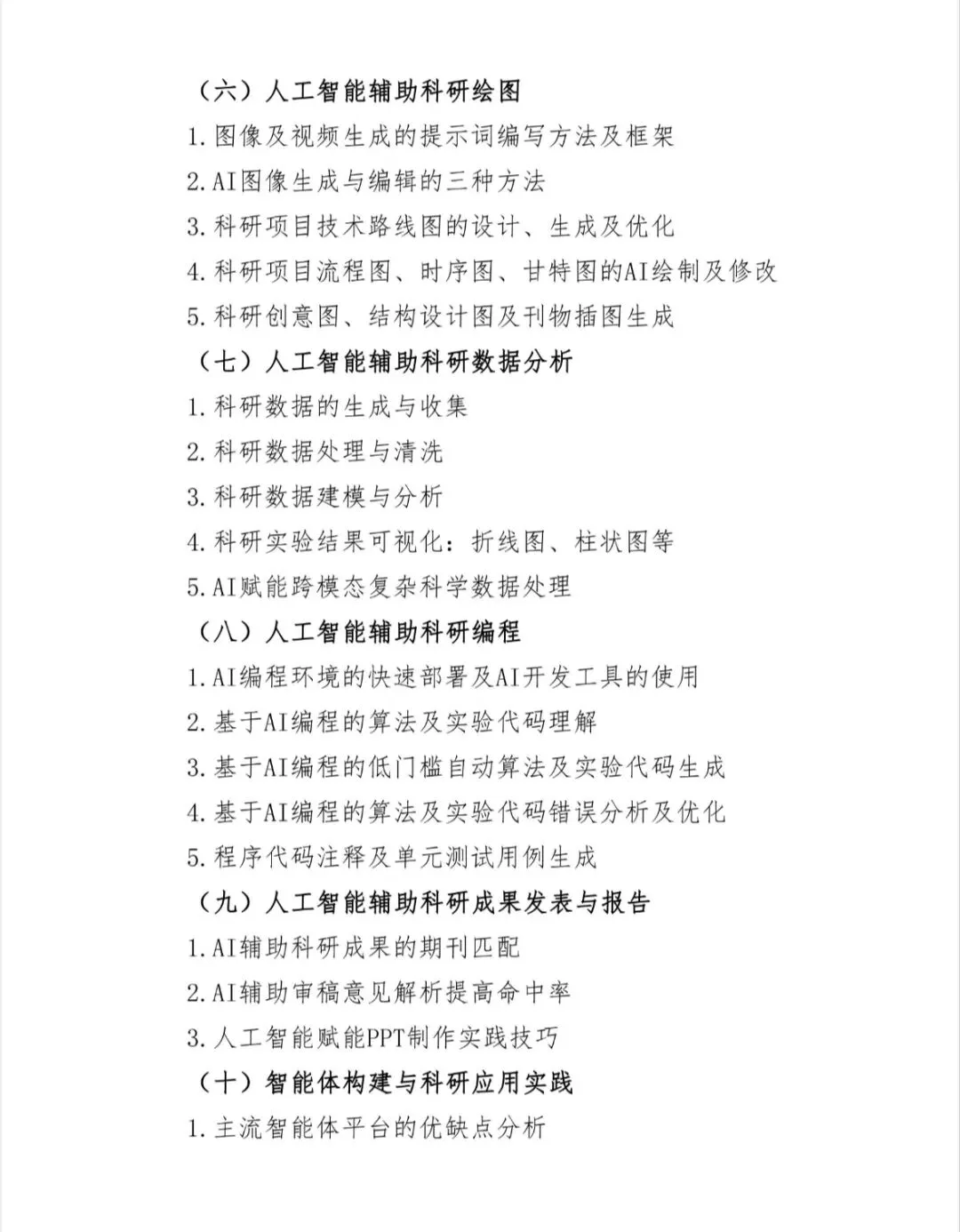 （六）人工智能辅助科研绘图

1.图像及视频生成的提示词编写方法及框架

2.AI图像生成与编辑的三种方法

3.科研项目技术路线图的设计、生成及优化

4.科研项目流程图、时序图、甘特图的AI绘制及修改

5.科研创意图、结构设计图及刊物插图生成

（七）人工智能辅助科研数据分析

1.科研数据的生成与收集

2.科研数据处理与清洗

3.科研数据建模与分析

4.科研实验结果可视化：折线图、柱状图等

5.AI赋能跨模态复杂科学数据处理

（八）人工智能辅助科研编程

1.AI编程环境的快速部署及AI开发工具的使用

2.基于AI编程的算法及实验代码理解

3.基于AI编程的低门槛自动算法及实验代码生成

4.基于AI编程的算法及实验代码错误分析及优化

5.程序代码注释及单元测试用例生成

（九）人工智能辅助科研成果发表与报告

1.AI辅助科研成果的期刊匹配

2.AI辅助审稿意见解析提高命中率

3.人工智能赋能PPT制作实践技巧

（十）智能体构建与科研应用实践

1.主流智能体平台的优缺点分析